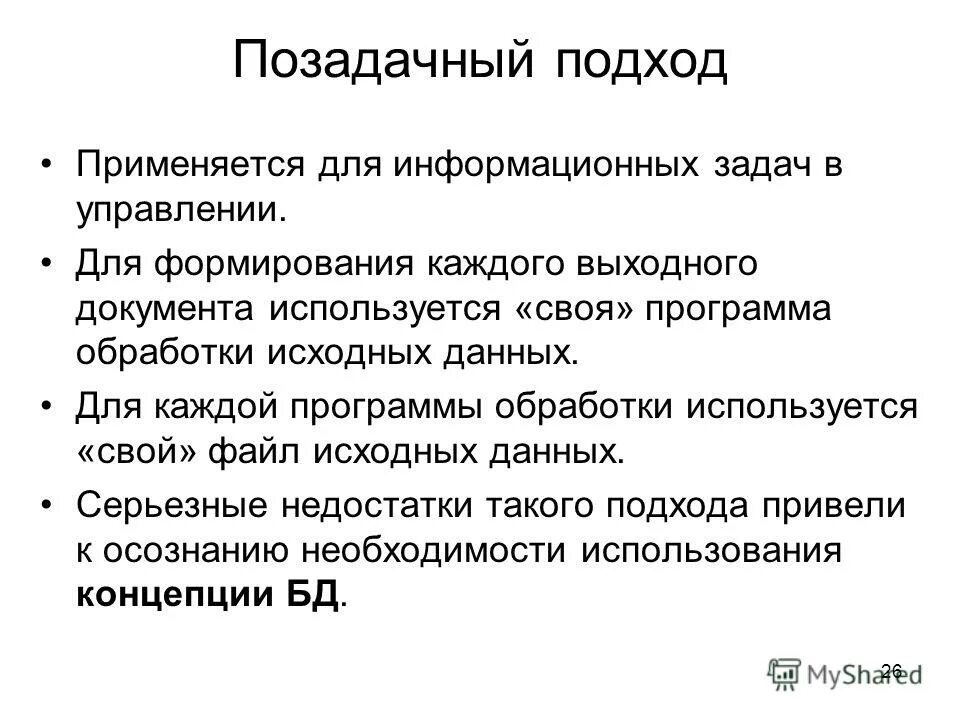 Позадачный подход

• Применяется для информационных задач в управлении.

• Для формирования каждого выходного документа используется «своя» программа обработки исходных данных.

• Для каждой программы обработки используется «свой» файл исходных данных.

• Серьезные недостатки такого подхода привели к осознанию необходимости использования концепции БД.

26

MyShared